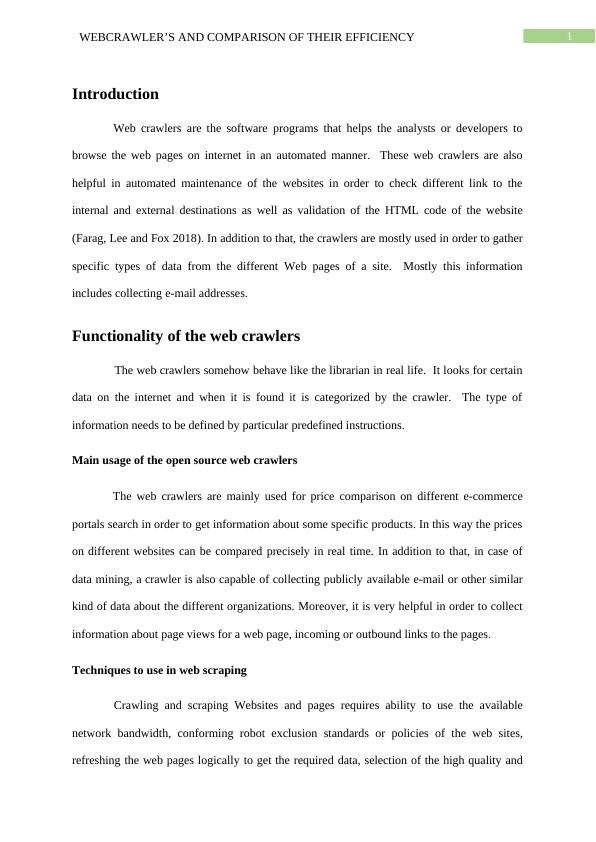 WEBCRAWLER'S AND COMPARISON OF THEIR EFFICIENCY

1

Introduction

Web crawlers are the software programs that helps the analysts or developers to browse the web pages on internet in an automated manner. These web crawlers are also helpful in automated maintenance of the websites in order to check different link to the internal and external destinations as well as validation of the HTML code of the website (Farag, Lee and Fox 2018). In addition to that, the crawlers are mostly used in order to gather specific types of data from the different Web pages of a site. Mostly this information includes collecting e-mail addresses.

Functionality of the web crawlers

The web crawlers somehow behave like the librarian in real life. It looks for certain data on the internet and when it is found it is categorized by the crawler. The type of information needs to be defined by particular predefined instructions.

Main usage of the open source web crawlers

The web crawlers are mainly used for price comparison on different e-commerce portals search in order to get information about some specific products. In this way the prices on different websites can be compared precisely in real time. In addition to that, in case of data mining, a crawler is also capable of collecting publicly available e-mail or other similar kind of data about the different organizations. Moreover, it is very helpful in order to collect information about page views for a web page, incoming or outbound links to the pages.

Techniques to use in web scraping

Crawling and scraping Websites and pages requires ability to use the available network bandwidth, conforming robot exclusion standards or policies of the web sites, refreshing the web pages logically to get the required data, selection of the high quality and